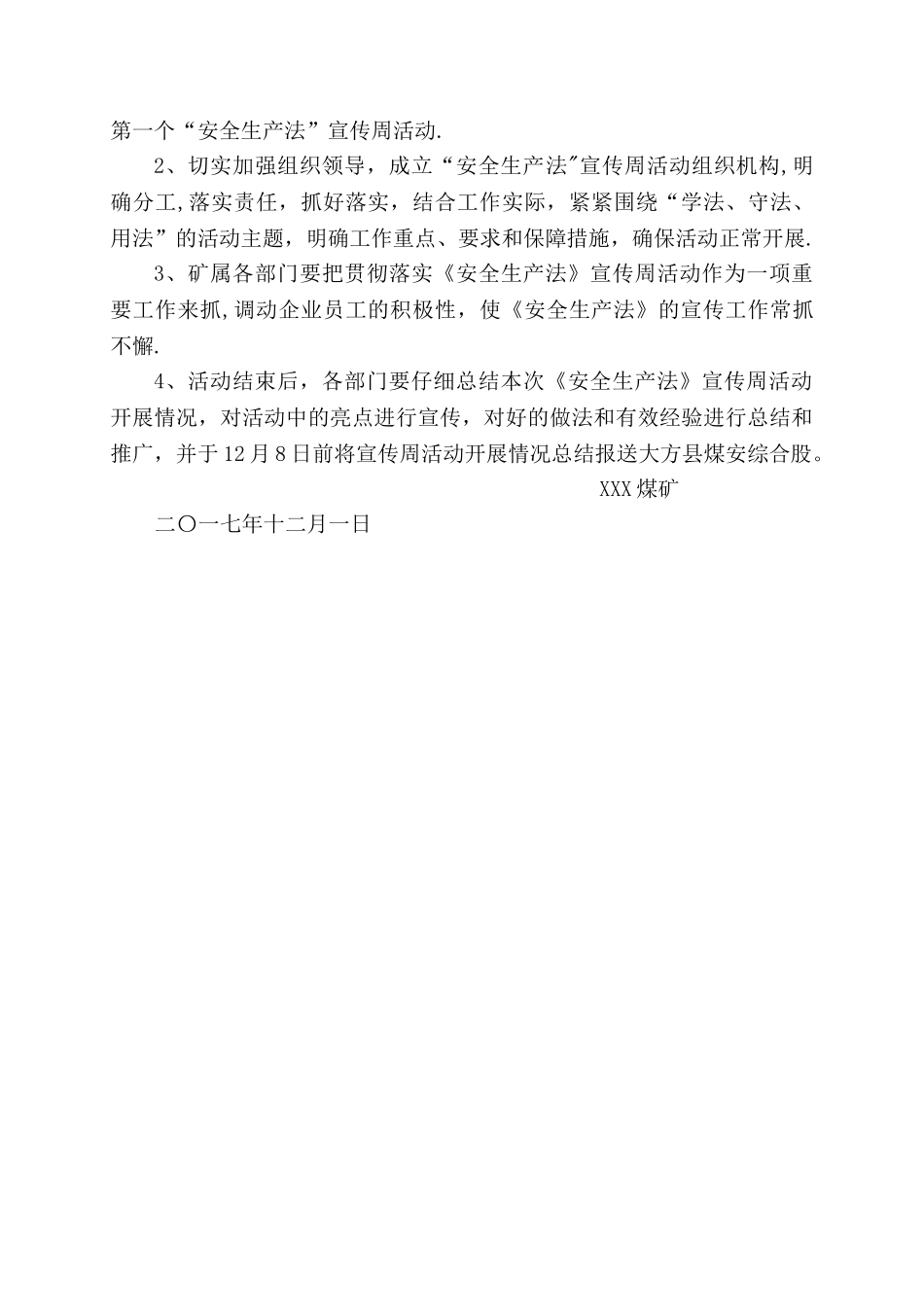 第一个“安全生产法”宣传周活动.

2、切实加强组织领导，成立“安全生产法"宣传周活动组织机构,明确分工,落实责任，抓好落实，结合工作实际，紧紧围绕“学法、守法、用法”的活动主题，明确工作重点、要求和保障措施，确保活动正常开展.

3、矿属各部门要把贯彻落实《安全生产法》宣传周活动作为一项重要工作来抓,调动企业员工的积极性，使《安全生产法》的宣传工作常抓不懈.

4、活动结束后，各部门要仔细总结本次《安全生产法》宣传周活动开展情况，对活动中的亮点进行宣传，对好的做法和有效经验进行总结和推广，并于12月8日前将宣传周活动开展情况总结报送大方县煤安综合股。

XXX煤矿

二〇一七年十二月一日